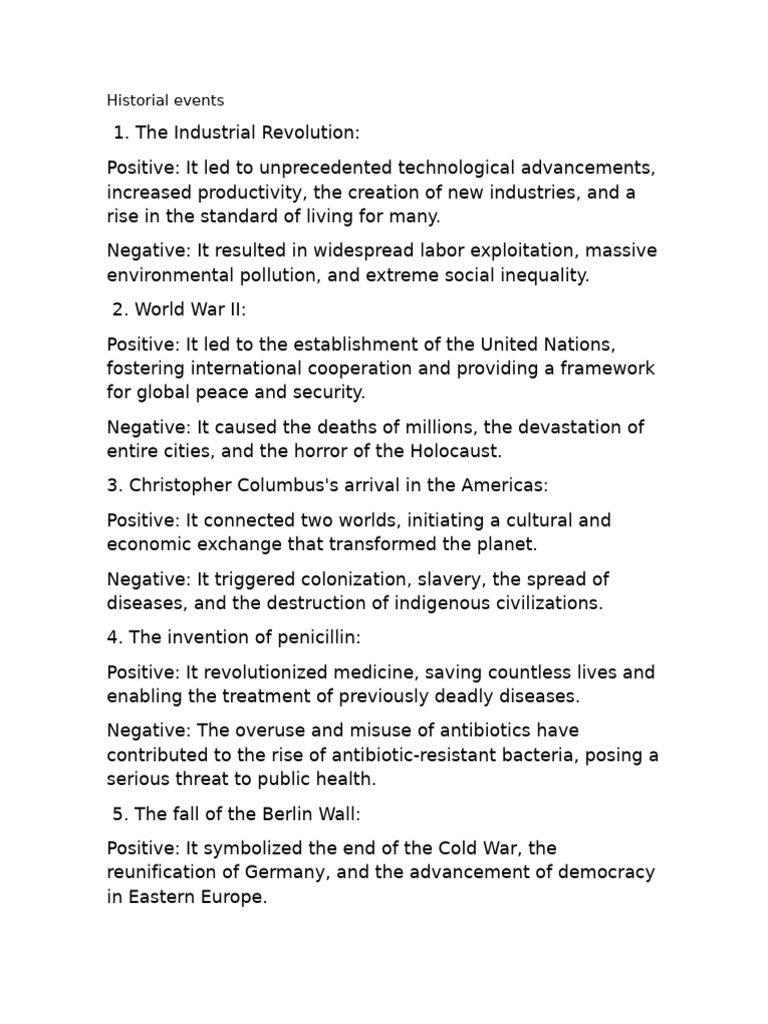 Historial events

1. The Industrial Revolution:

Positive: It led to unprecedented technological advancements, increased productivity, the creation of new industries, and a rise in the standard of living for many.

Negative: It resulted in widespread labor exploitation, massive environmental pollution, and extreme social inequality.

2. World War II:

Positive: It led to the establishment of the United Nations, fostering international cooperation and providing a framework for global peace and security.

Negative: It caused the deaths of millions, the devastation of entire cities, and the horror of the Holocaust.

3. Christopher Columbus's arrival in the Americas:

Positive: It connected two worlds, initiating a cultural and economic exchange that transformed the planet.

Negative: It triggered colonization, slavery, the spread of diseases, and the destruction of indigenous civilizations.

4. The invention of penicillin:

Positive: It revolutionized medicine, saving countless lives and enabling the treatment of previously deadly diseases.

Negative: The overuse and misuse of antibiotics have contributed to the rise of antibiotic-resistant bacteria, posing a serious threat to public health.

5. The fall of the Berlin Wall:

Positive: It symbolized the end of the Cold War, the reunification of Germany, and the advancement of democracy in Eastern Europe.